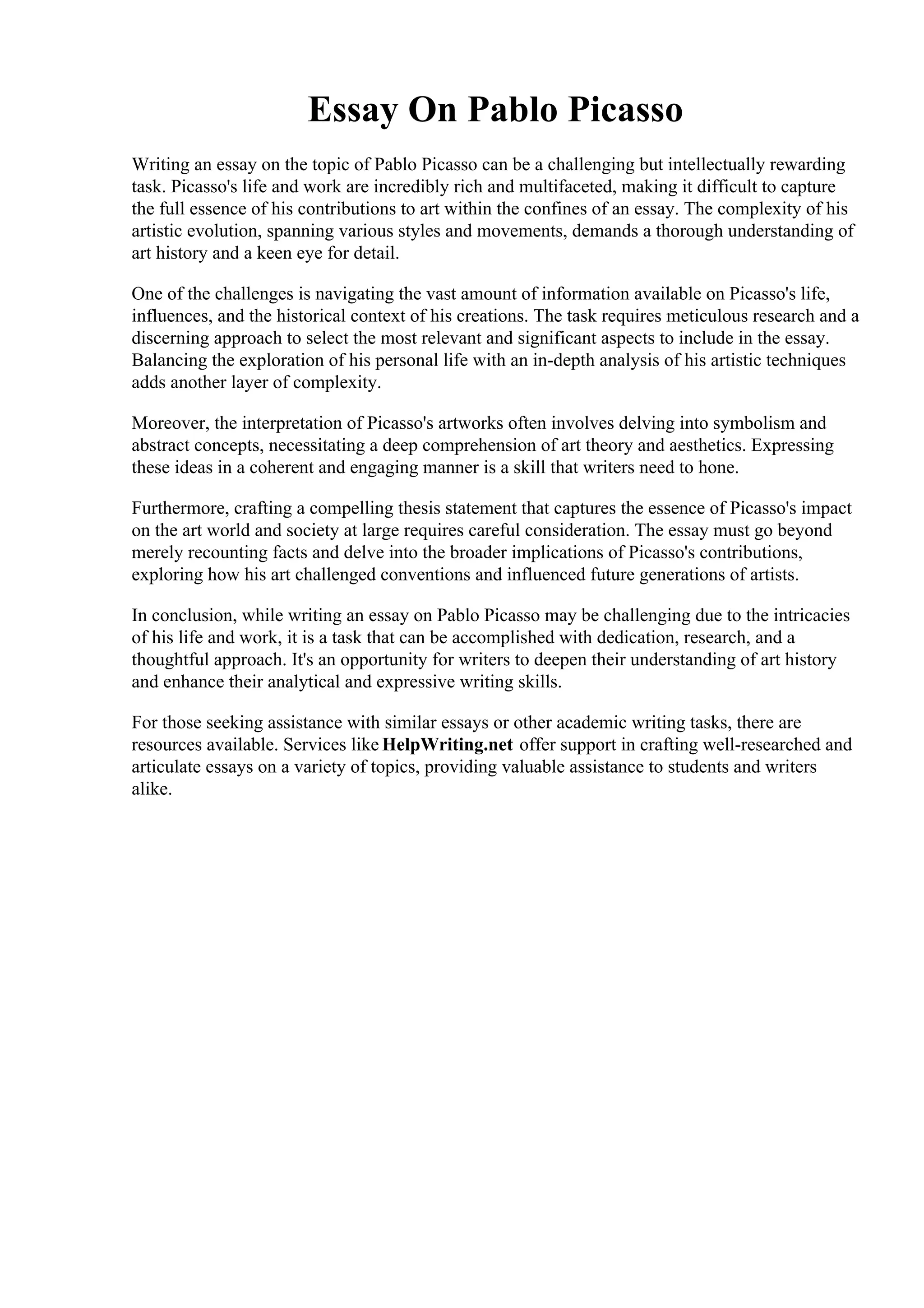 Essay On Pablo Picasso

Writing an essay on the topic of Pablo Picasso can be a challenging but intellectually rewarding task. Picasso's life and work are incredibly rich and multifaceted, making it difficult to capture the full essence of his contributions to art within the confines of an essay. The complexity of his artistic evolution, spanning various styles and movements, demands a thorough understanding of art history and a keen eye for detail.

One of the challenges is navigating the vast amount of information available on Picasso's life, influences, and the historical context of his creations. The task requires meticulous research and a discerning approach to select the most relevant and significant aspects to include in the essay. Balancing the exploration of his personal life with an in-depth analysis of his artistic techniques adds another layer of complexity.

Moreover, the interpretation of Picasso's artworks often involves delving into symbolism and abstract concepts, necessitating a deep comprehension of art theory and aesthetics. Expressing these ideas in a coherent and engaging manner is a skill that writers need to hone.

Furthermore, crafting a compelling thesis statement that captures the essence of Picasso's impact on the art world and society at large requires careful consideration. The essay must go beyond merely recounting facts and delve into the broader implications of Picasso's contributions, exploring how his art challenged conventions and influenced future generations of artists.

In conclusion, while writing an essay on Pablo Picasso may be challenging due to the intricacies of his life and work, it is a task that can be accomplished with dedication, research, and a thoughtful approach. It's an opportunity for writers to deepen their understanding of art history and enhance their analytical and expressive writing skills.

For those seeking assistance with similar essays or other academic writing tasks, there are resources available. Services like HelpWriting.net offer support in crafting well-researched and articulate essays on a variety of topics, providing valuable assistance to students and writers alike.